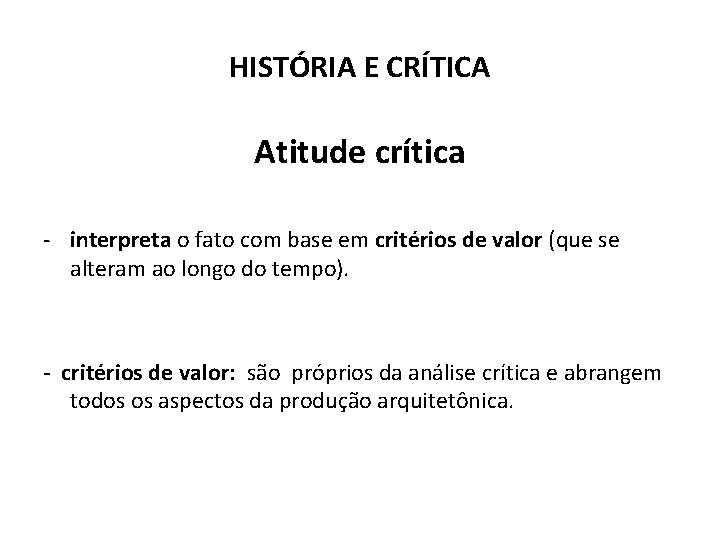 HISTÓRIA E CRÍTICA

Atitude crítica

- interpreta o fato com base em critérios de valor (que se alteram ao longo do tempo).

- critérios de valor: são próprios da análise crítica e abrangem todos os aspectos da produção arquitetônica.